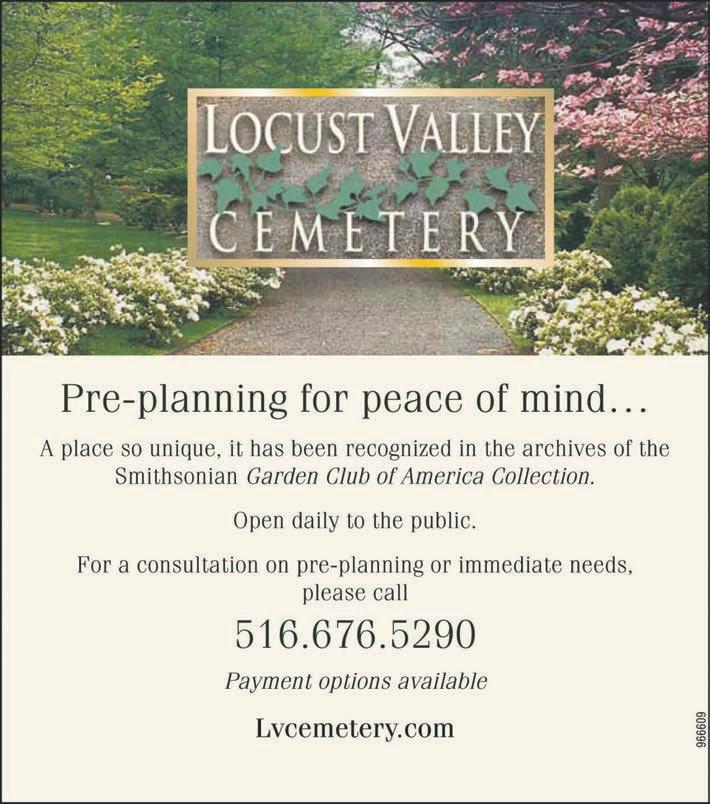 LOCUST VALLEY
CEMETERY

Pre-planning for peace of mind...

A place so unique, it has been recognized in the archives of the Smithsonian Garden Club of America Collection.

Open daily to the public.

For a consultation on pre-planning or immediate needs, please call

516.676.5290

Payment options available

Lvcemetery.com

966609